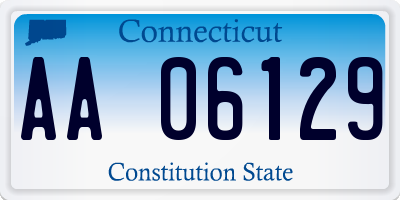 Connecticut

AA 06129

Constitution State